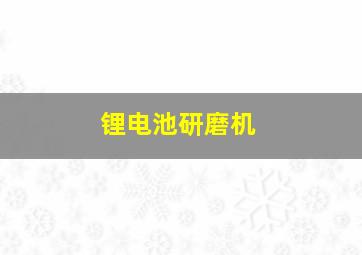 锂电池研磨机